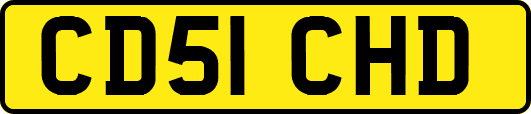 CD51 CHD